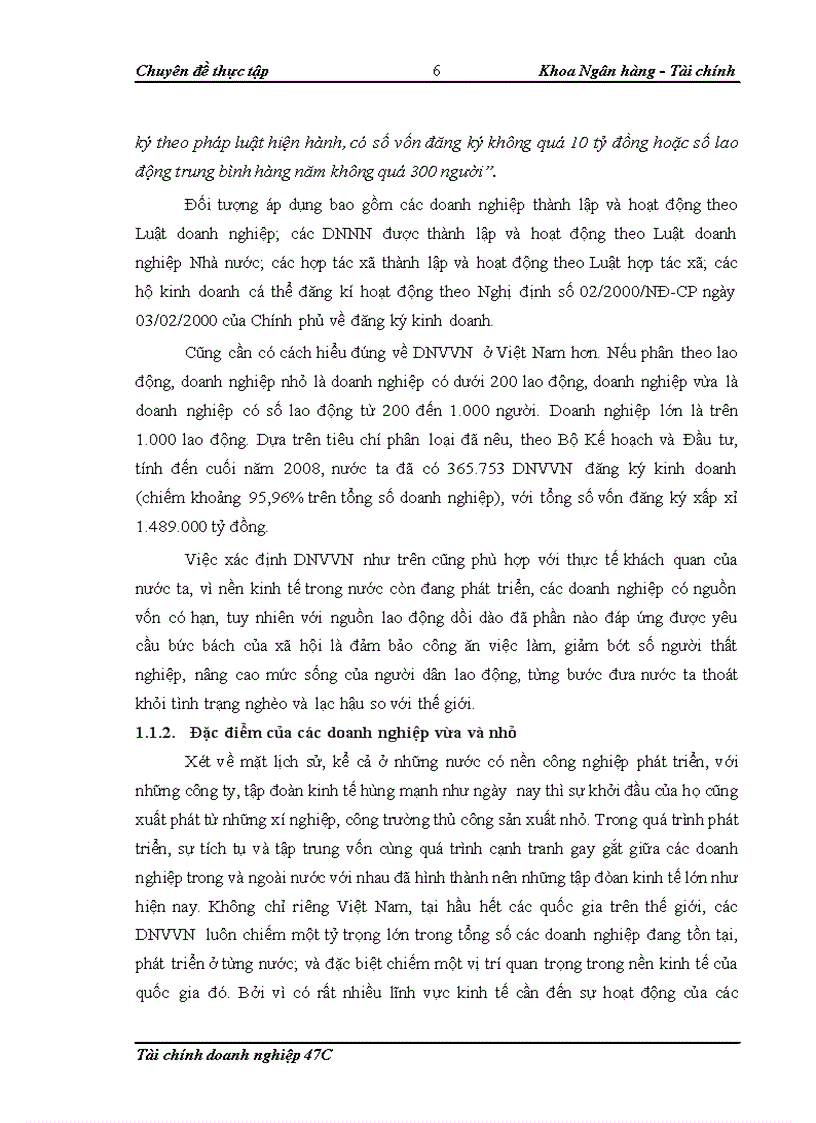 Chuyên đề thực tập 6 Khoa Ngân hàng - Tài chính

ký theo pháp luật hiện hành, có số vốn đăng ký không quá 10 tỷ đồng hoặc số lao động trung bình hàng năm không quá 300 người".

Đối tượng áp dụng bao gồm các doanh nghiệp thành lập và hoạt động theo Luật doanh nghiệp; các DNNN được thành lập và hoạt động theo Luật doanh nghiệp Nhà nước; các hợp tác xã thành lập và hoạt động theo Luật hợp tác xã; các hộ kinh doanh cá thể đăng kí hoạt động theo Nghị định số 02/2000/NĐ-CP ngày 03/02/2000 của Chính phủ về đăng ký kinh doanh.

Cũng cần có cách hiểu đúng về DNVVN ở Việt Nam hơn. Nếu phân theo lao động, doanh nghiệp nhỏ là doanh nghiệp có dưới 200 lao động, doanh nghiệp vừa là doanh nghiệp có số lao động từ 200 đến 1.000 người. Doanh nghiệp lớn là trên 1.000 lao động. Dựa trên tiêu chí phân loại đã nêu, theo Bộ Kế hoạch và Đầu tư, tính đến cuối năm 2008, nước ta đã có 365.753 DNVVN đăng ký kinh doanh (chiếm khoảng 95,96% trên tổng số doanh nghiệp), với tổng số vốn đăng ký xấp xỉ 1.489.000 tỷ đồng.

Việc xác định DNVVN như trên cũng phù hợp với thực tế khách quan của nước ta, vì nền kinh tế trong nước còn đang phát triển, các doanh nghiệp có nguồn vốn có hạn, tuy nhiên với nguồn lao động dồi dào đã phần nào đáp ứng được yêu cầu bức bách của xã hội là đảm bảo công ăn việc làm, giảm bớt số người thất nghiệp, nâng cao mức sống của người dân lao động, từng bước đưa nước ta thoát khỏi tình trạng nghèo và lạc hậu so với thế giới.

1.1.2. Đặc điểm của các doanh nghiệp vừa và nhỏ

Xét về mặt lịch sử, kể cả ở những nước có nền công nghiệp phát triển, với những công ty, tập đoàn kinh tế hùng mạnh như ngày nay thì sự khởi đầu của họ cũng xuất phát từ những xí nghiệp, công trường thủ công sản xuất nhỏ. Trong quá trình phát triển, sự tích tụ và tập trung vốn cùng quá trình cạnh tranh gay gắt giữa các doanh nghiệp trong và ngoài nước với nhau đã hình thành nên những tập đoàn kinh tế lớn như hiện nay. Không chỉ riêng Việt Nam, tại hầu hết các quốc gia trên thế giới, các DNVVN luôn chiếm một tỷ trọng lớn trong tổng số các doanh nghiệp đang tồn tại, phát triển ở từng nước; và đặc biệt chiếm một vị trí quan trọng trong nền kinh tế của quốc gia đó. Bởi vì có rất nhiều lĩnh vực kinh tế cần đến sự hoạt động của các

Tài chính doanh nghiệp 47C